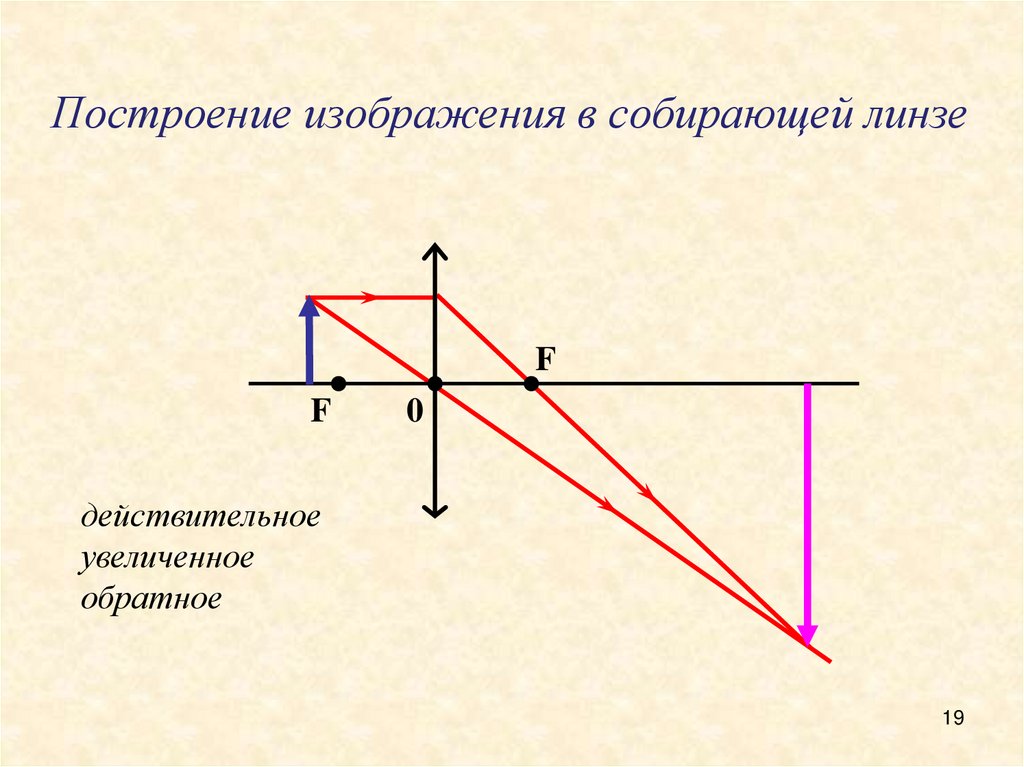 Построение изображения в собирающей линзе

F

F

0

действительное
увеличенное
обратное

19